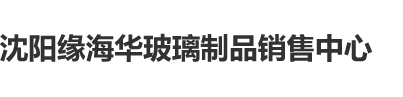 沈阳缘海华玻璃制品销售中心